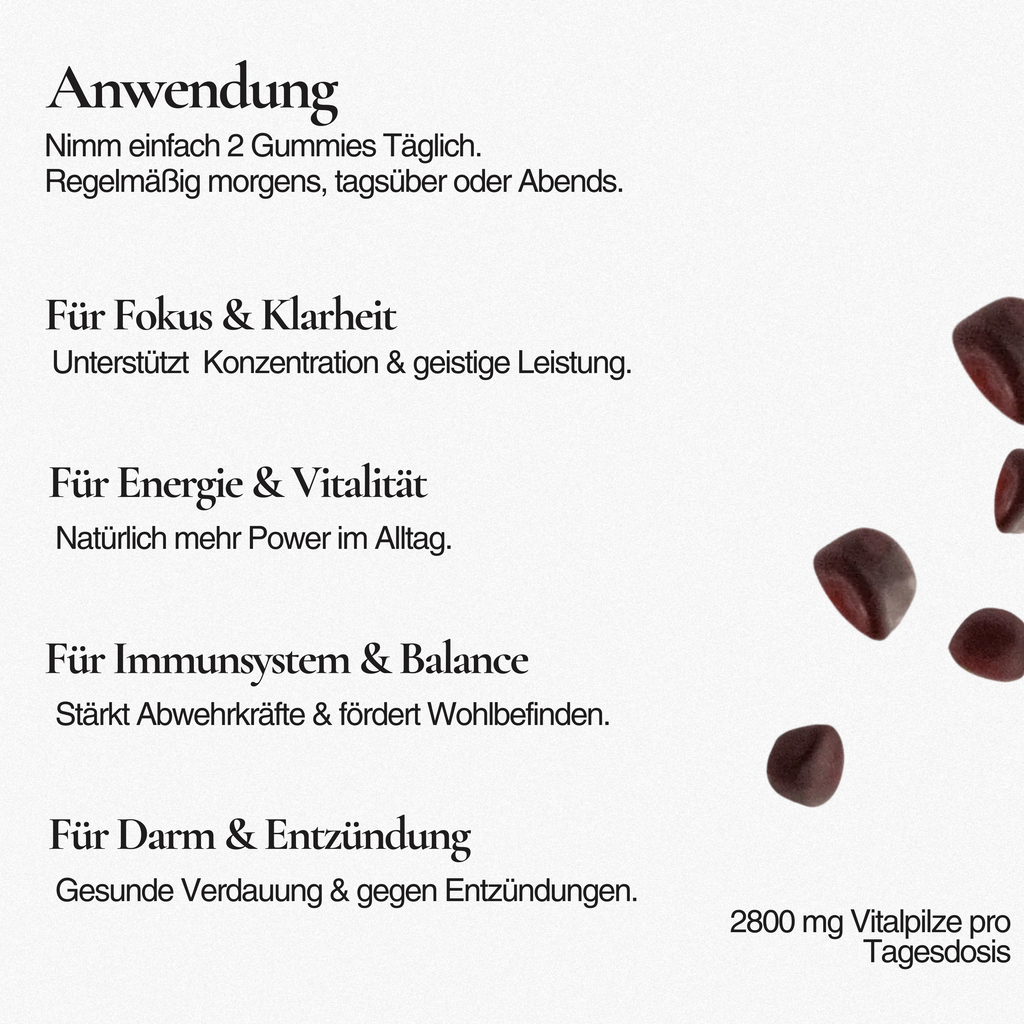 Anwendung
Nimm einfach 2 Gummies Täglich.
Regelmäßig morgens, tagsüber oder Abends.

Für Fokus & Klarheit
Unterstützt Konzentration & geistige Leistung.

Für Energie & Vitalität
Natürlich mehr Power im Alltag.

Für Immunsystem & Balance
Stärkt Abwehrkräfte & fördert Wohlbefinden.

Für Darm & Entzündung
Gesunde Verdauung & gegen Entzündungen.

2800 mg Vitalpilze pro Tagesdosis